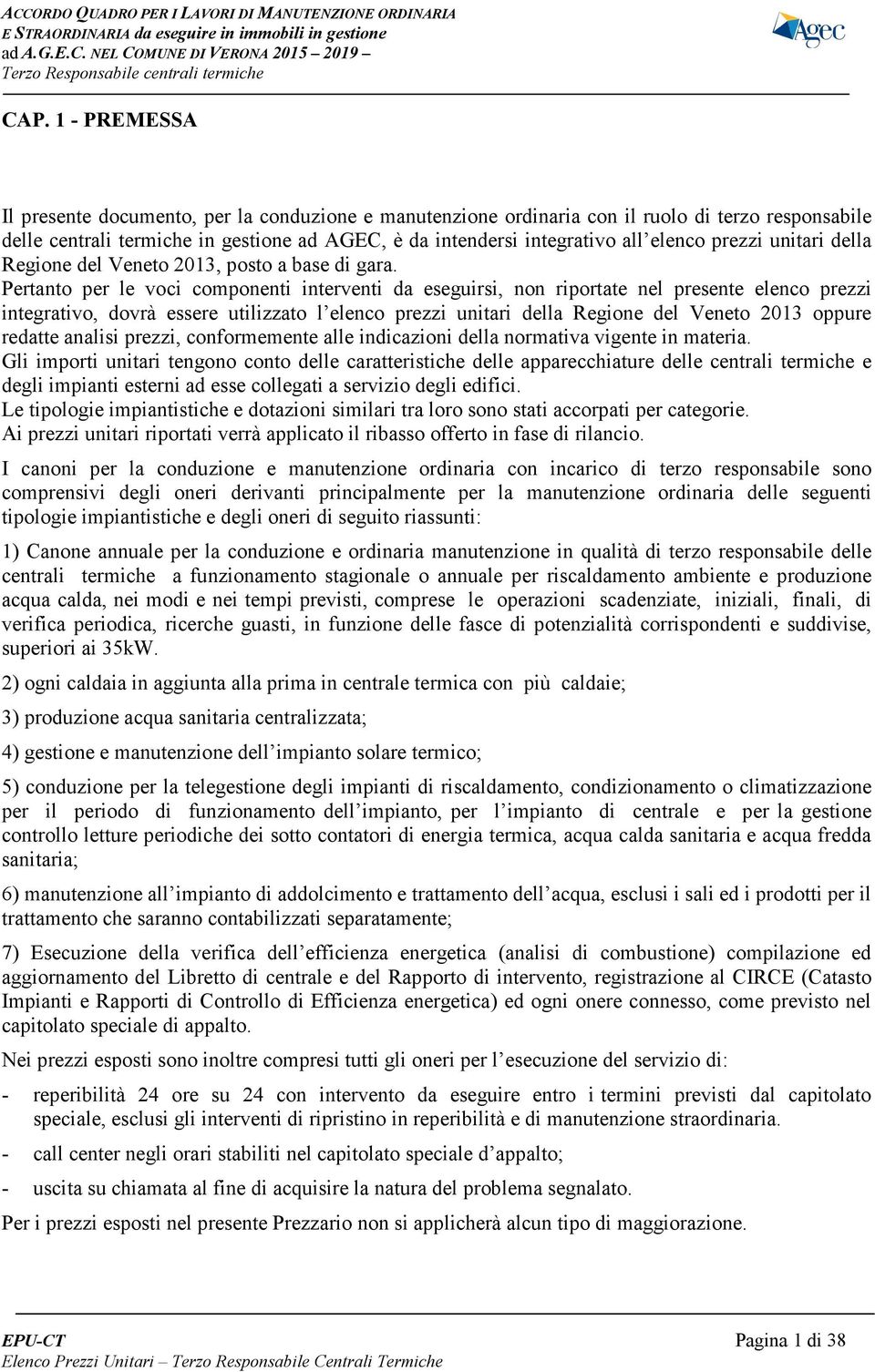 ACCORDO QUADRO PER I LAVORI DI MANUTENZIONE ORDINARIA E STRAORDINARIA da eseguire in immobili in gestione ad A.G.E.C. NEL COMUNE DI VERONA 2015 – 2019 –
Terzo Responsabile centrali termiche

Agec

CAP. 1 - PREMESSA

Il presente documento, per la conduzione e manutenzione ordinaria con il ruolo di terzo responsabile delle centrali termiche in gestione ad AGEC, è da intendersi integrativo all'elenco prezzi unitari della Regione del Veneto 2013, posto a base di gara.
Pertanto per le voci componenti interventi da eseguirsi, non riportate nel presente elenco prezzi integrativo, dovrà essere utilizzato l'elenco prezzi unitari della Regione del Veneto 2013 oppure redatte analisi prezzi, conformemente alle indicazioni della normativa vigente in materia.
Gli importi unitari tengono conto delle caratteristiche delle apparecchiature delle centrali termiche e degli impianti esterni ad esse collegati a servizio degli edifici.
Le tipologie impiantistiche e dotazioni similari tra loro sono stati accorpati per categorie.
Ai prezzi unitari riportati verrà applicato il ribasso offerto in fase di rilancio.

I canoni per la conduzione e manutenzione ordinaria con incarico di terzo responsabile sono comprensivi degli oneri derivanti principalmente per la manutenzione ordinaria delle seguenti tipologie impiantistiche e degli oneri di seguito riassunti:

1) Canone annuale per la conduzione e ordinaria manutenzione in qualità di terzo responsabile delle centrali termiche a funzionamento stagionale o annuale per riscaldamento ambiente e produzione acqua calda, nei modi e nei tempi previsti, comprese le operazioni scadenziate, iniziali, finali, di verifica periodica, ricerche guasti, in funzione delle fasce di potenzialità corrispondenti e suddivise, superiori ai 35kW.

2) ogni caldaia in aggiunta alla prima in centrale termica con più caldaie;

3) produzione acqua sanitaria centralizzata;

4) gestione e manutenzione dell'impianto solare termico;

5) conduzione per la telegestione degli impianti di riscaldamento, condizionamento o climatizzazione per il periodo di funzionamento dell'impianto, per l'impianto di centrale e per la gestione controllo letture periodiche dei sotto contatori di energia termica, acqua calda sanitaria e acqua fredda sanitaria;

6) manutenzione all'impianto di addolcimento e trattamento dell'acqua, esclusi i sali ed i prodotti per il trattamento che saranno contabilizzati separatamente;

7) Esecuzione della verifica dell'efficienza energetica (analisi di combustione) compilazione ed aggiornamento del Libretto di centrale e del Rapporto di intervento, registrazione al CIRCE (Catasto Impianti e Rapporti di Controllo di Efficienza energetica) ed ogni onere connesso, come previsto nel capitolato speciale di appalto.

Nei prezzi esposti sono inoltre compresi tutti gli oneri per l'esecuzione del servizio di:

- reperibilità 24 ore su 24 con intervento da eseguire entro i termini previsti dal capitolato speciale, esclusi gli interventi di ripristino in reperibilità e di manutenzione straordinaria.

- call center negli orari stabiliti nel capitolato speciale d'appalto;

- uscita su chiamata al fine di acquisire la natura del problema segnalato.

Per i prezzi esposti nel presente Prezzario non si applicherà alcun tipo di maggiorazione.

EPU-CT
Elenco Prezzi Unitari – Terzo Responsabile Centrali Termiche
Pagina 1 di 38